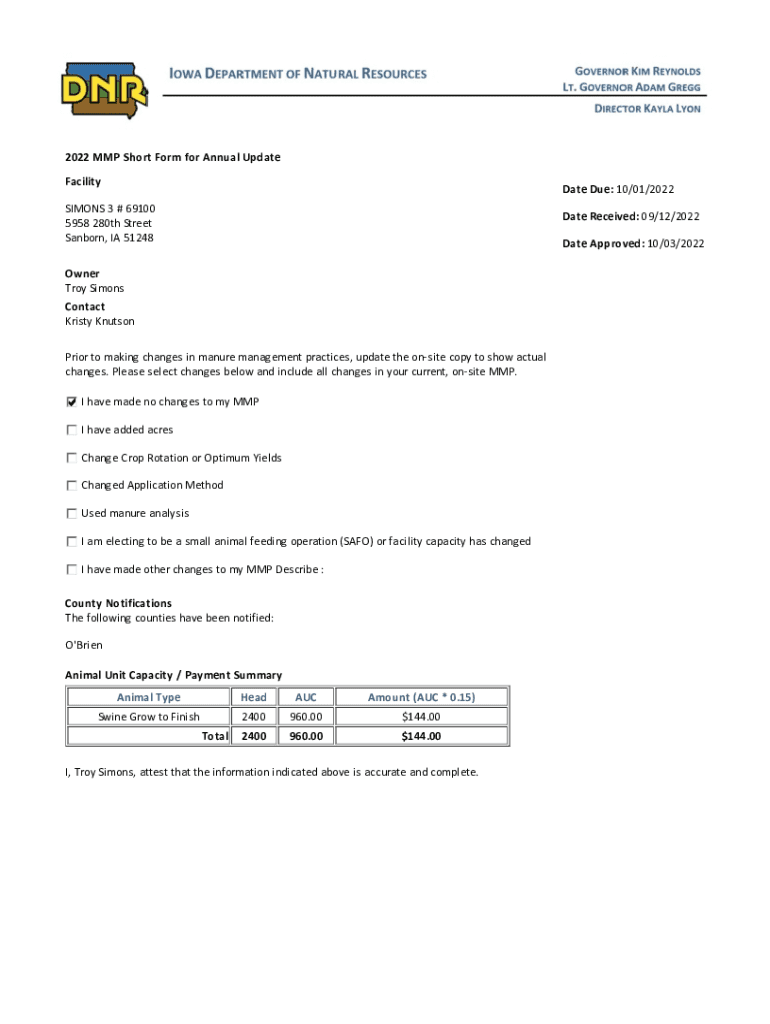 DNR

IOWA DEPARTMENT OF NATURAL RESOURCES

GOVERNOR KIM REYNOLDS
LT. GOVERNOR ADAM GREGG

DIRECTOR KAYLA LYON

2022 MMP Short Form for Annual Update

Facility

SIMONS 3 # 69100
5958 280th Street
Sanborn, IA 51248

Date Due: 10/01/2022

Date Received: 09/12/2022

Date Approved: 10/03/2022

Owner
Troy Simons

Contact
Kristy Knutson

Prior to making changes in manure management practices, update the on-site copy to show actual changes. Please select changes below and include all changes in your current, on-site MMP.

☑ I have made no changes to my MMP

☐ I have added acres

☐ Change Crop Rotation or Optimum Yields

☐ Changed Application Method

☐ Used manure analysis

☐ I am electing to be a small animal feeding operation (SAFO) or facility capacity has changed

☐ I have made other changes to my MMP Describe :

County Notifications
The following counties have been notified:

O'Brien

Animal Unit Capacity / Payment Summary

| Animal Type | Head | AUC | Amount (AUC * 0.15) |
|---|---|---|---|
| Swine Grow to Finish | 2400 | 960.00 | $144.00 |
| Total | 2400 | 960.00 | $144.00 |

I, Troy Simons, attest that the information indicated above is accurate and complete.